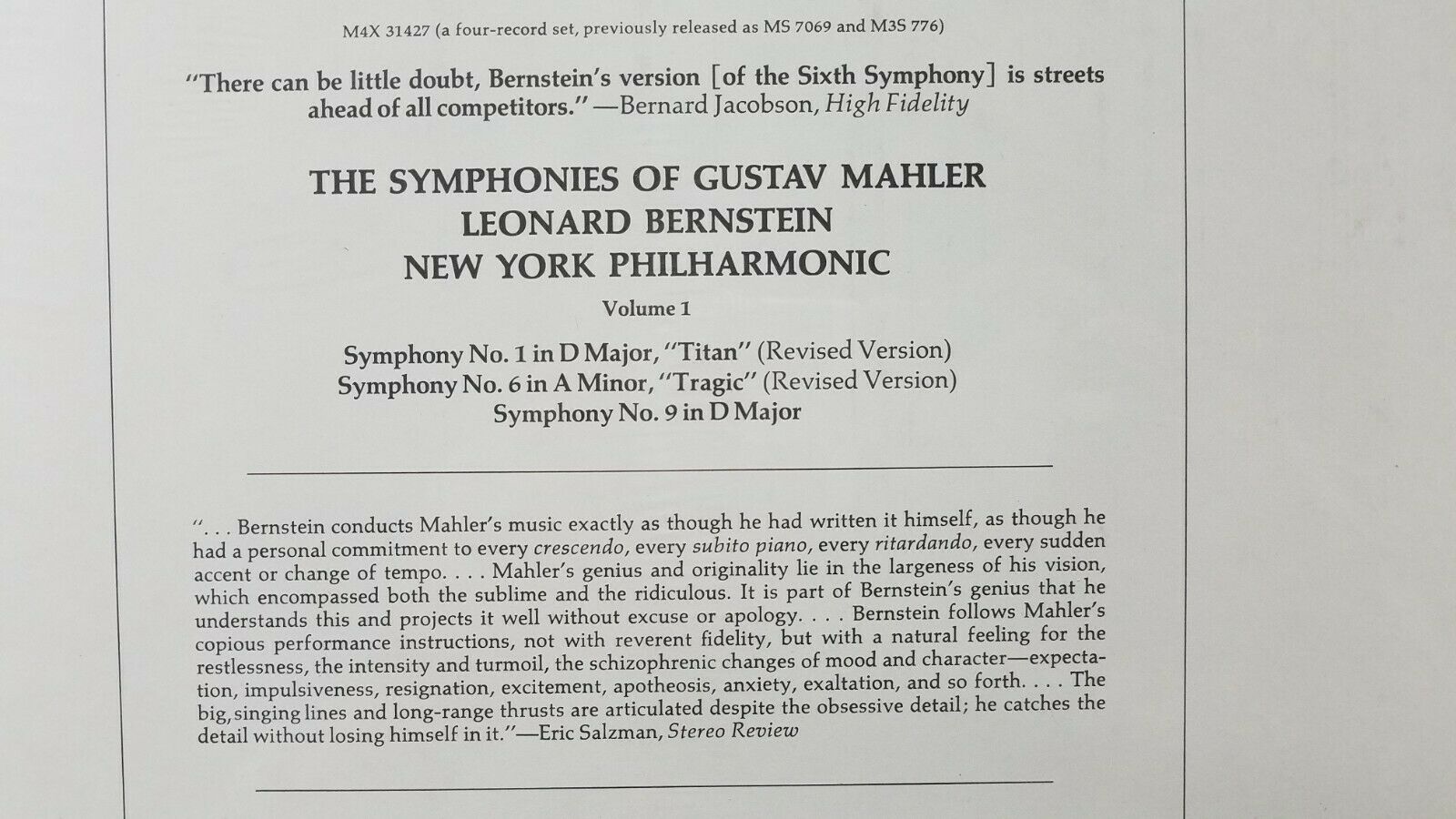 M4X 31427 (a four-record set, previously released as MS 7069 and M3S 776)

"There can be little doubt, Bernstein's version [of the Sixth Symphony] is streets ahead of all competitors."—Bernard Jacobson, High Fidelity

THE SYMPHONIES OF GUSTAV MAHLER
LEONARD BERNSTEIN
NEW YORK PHILHARMONIC

Volume 1

Symphony No. 1 in D Major, "Titan" (Revised Version)
Symphony No. 6 in A Minor, "Tragic" (Revised Version)
Symphony No. 9 in D Major

". . . Bernstein conducts Mahler's music exactly as though he had written it himself, as though he had a personal commitment to every crescendo, every subito piano, every ritardando, every sudden accent or change of tempo. . . . Mahler's genius and originality lie in the largeness of his vision, which encompassed both the sublime and the ridiculous. It is part of Bernstein's genius that he understands this and projects it well without excuse or apology. . . . Bernstein follows Mahler's copious performance instructions, not with reverent fidelity, but with a natural feeling for the restlessness, the intensity and turmoil, the schizophrenic changes of mood and character—expectation, impulsiveness, resignation, excitement, apotheosis, anxiety, exaltation, and so forth. . . . The big, singing lines and long-range thrusts are articulated despite the obsessive detail; he catches the detail without losing himself in it."—Eric Salzman, Stereo Review